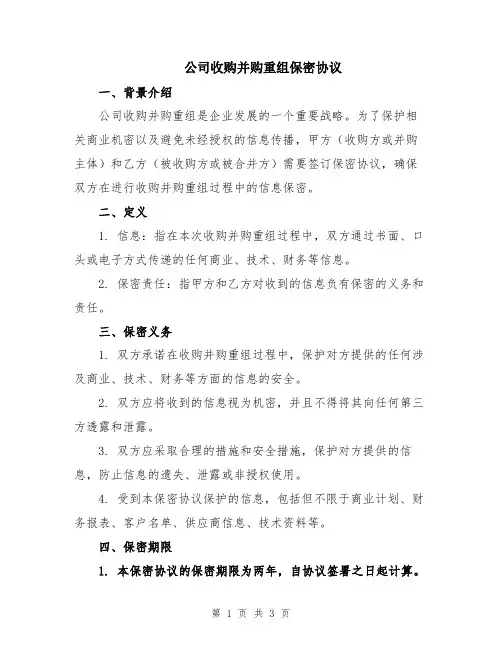 公司收购并购重组保密协议

一、背景介绍

公司收购并购重组是企业发展的一个重要战略。为了保护相关商业机密以及避免未经授权的信息传播，甲方（收购方或并购主体）和乙方（被收购方或被合并方）需要签订保密协议，确保双方在进行收购并购重组过程中的信息保密。

二、定义

1. 信息：指在本次收购并购重组过程中，双方通过书面、口头或电子方式传递的任何商业、技术、财务等信息。

2. 保密责任：指甲方和乙方对收到的信息负有保密的义务和责任。

三、保密义务

1. 双方承诺在收购并购重组过程中，保护对方提供的任何涉及商业、技术、财务等方面的信息的安全。

2. 双方应将收到的信息视为机密，并且不得将其向任何第三方透露和泄露。

3. 双方应采取合理的措施和安全措施，保护对方提供的信息，防止信息的遗失、泄露或非授权使用。

4. 受到本保密协议保护的信息，包括但不限于商业计划、财务报表、客户名单、供应商信息、技术资料等。

四、保密期限

1. 本保密协议的保密期限为两年，自协议签署之日起计算。

第 1 页 共 3 页